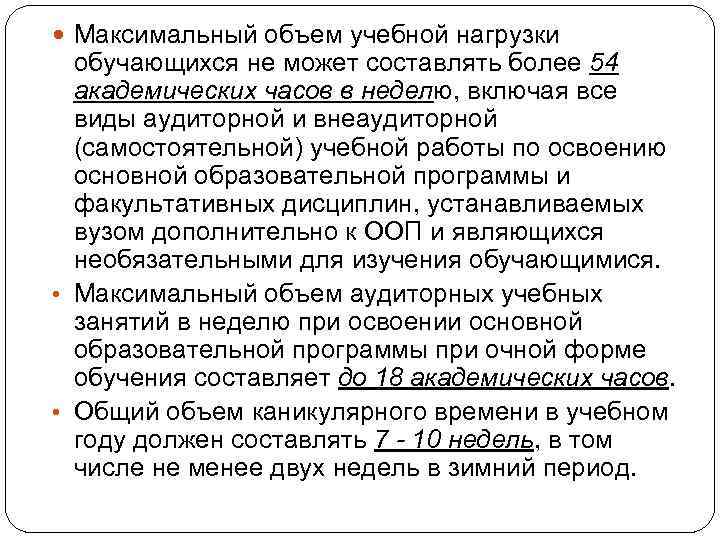 • Максимальный объем учебной нагрузки обучающихся не может составлять более 54 академических часов в неделю, включая все виды аудиторной и внеаудиторной (самостоятельной) учебной работы по освоению основной образовательной программы и факультативных дисциплин, устанавливаемых вузом дополнительно к ООП и являющихся необязательными для изучения обучающимися.

• Максимальный объем аудиторных учебных занятий в неделю при освоении основной образовательной программы при очной форме обучения составляет до 18 академических часов.

• Общий объем каникулярного времени в учебном году должен составлять 7 - 10 недель, в том числе не менее двух недель в зимний период.